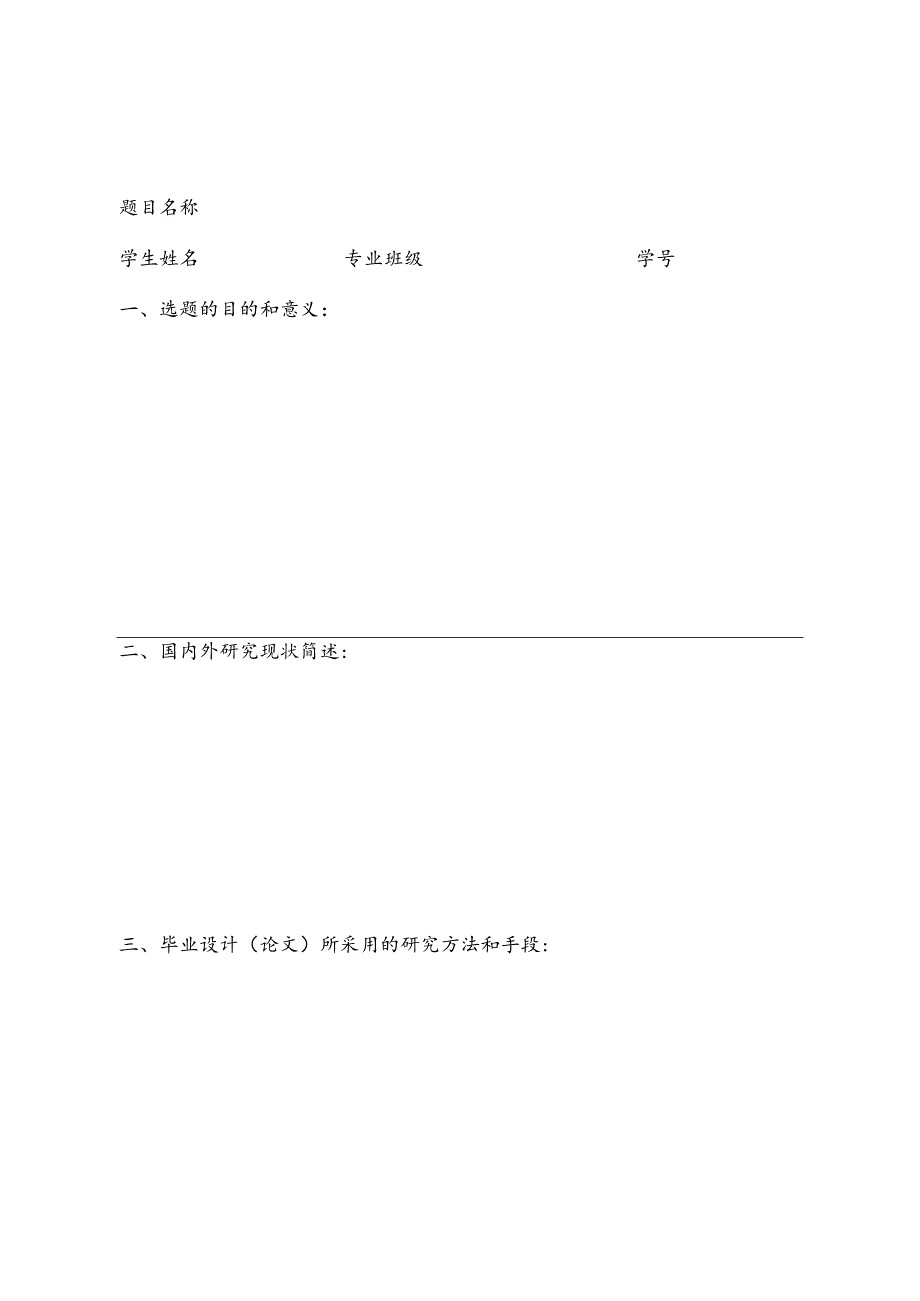 题目名称

学生姓名 专业班级 学号

一、选题的目的和意义：

二、国内外研究现状简述：

三、毕业设计（论文）所采用的研究方法和手段：